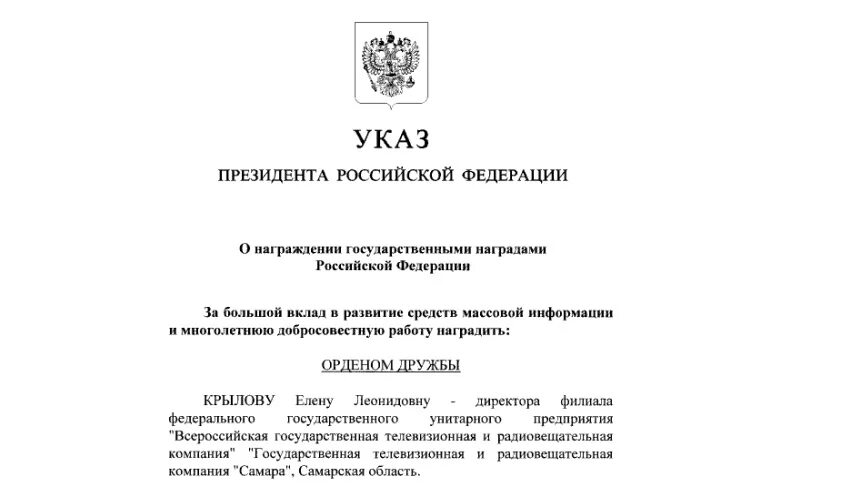 УКАЗ

ПРЕЗИДЕНТА РОССИЙСКОЙ ФЕДЕРАЦИИ

О награждении государственными наградами Российской Федерации

За большой вклад в развитие средств массовой информации и многолетнюю добросовестную работу наградить:

ОРДЕНОМ ДРУЖБЫ

КРЫЛОВУ Елену Леонидовну - директора филиала федерального государственного унитарного предприятия "Всероссийская государственная телевизионная и радиовещательная компания" "Государственная телевизионная и радиовещательная компания "Самара", Самарская область.